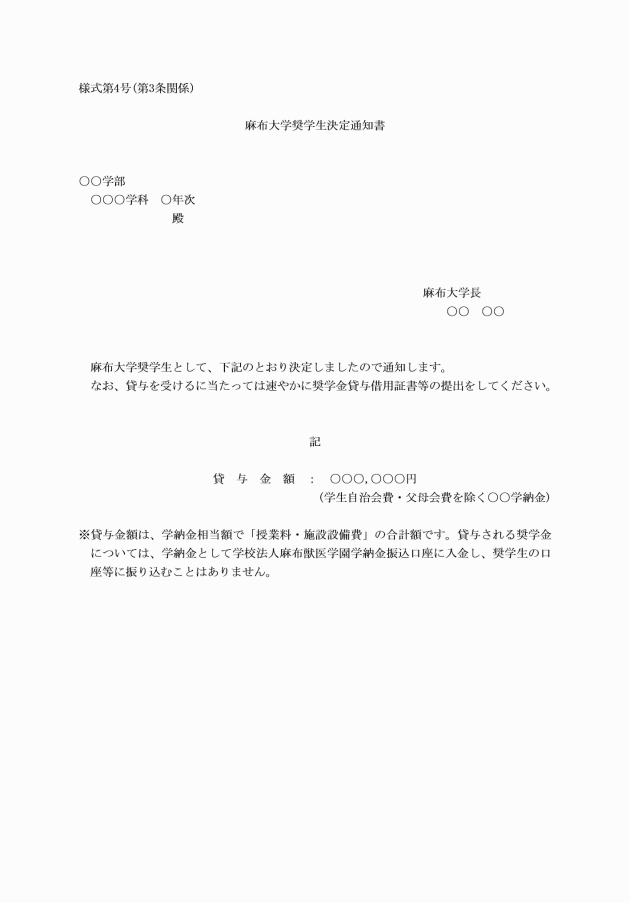 様式第4号（第3条関係）

麻布大学奨学生決定通知書

○○学部
○○○学科　○年次
殿

麻布大学長
○○　○○

麻布大学奨学生として、下記のとおり決定しましたので通知します。
なお、貸与を受けるに当たっては速やかに奨学金貸与借用証書等の提出をしてください。

記

貸　与　金　額　：　○○○,○○○円
（学生自治会費・父母会費を除く○○学納金）

※貸与金額は、学納金相当額で「授業料・施設設備費」の合計額です。貸与される奨学金については、学納金として学校法人麻布獣医学園学納金振込口座に入金し、奨学生の口座等に振り込むことはありません。